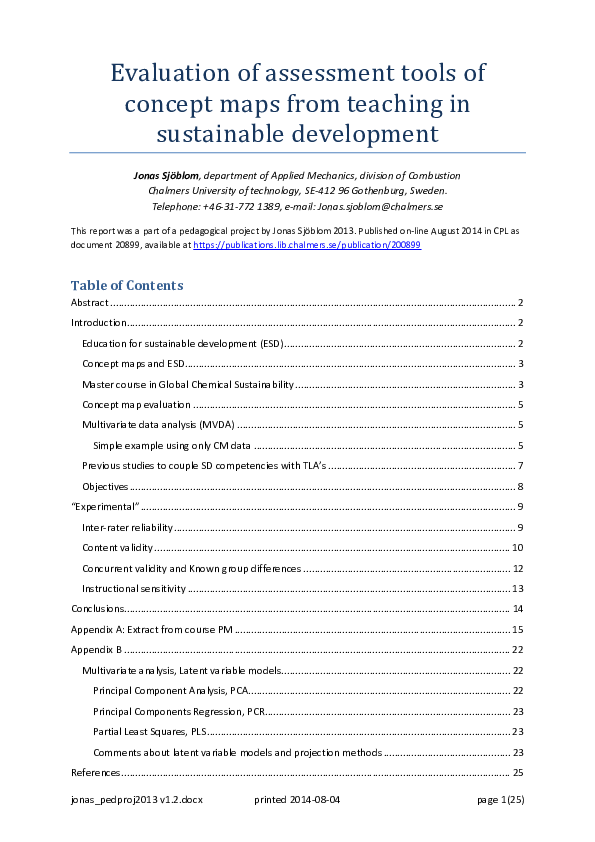 Evaluation of assessment tools of concept maps from teaching in sustainable development

Jonas Sjöblom, department of Applied Mechanics, division of Combustion
Chalmers University of technology, SE-412 96 Gothenburg, Sweden.
Telephone: +46-31-772 1389, e-mail: Jonas.sjoblom@chalmers.se

This report was a part of a pedagogical project by Jonas Sjöblom 2013. Published on-line August 2014 in CPL as document 20899, available at https://publications.lib.chalmers.se/publication/200899

Table of Contents
Abstract 2
Introduction 2
Education for sustainable development (ESD) 2
Concept maps and ESD 3
Master course in Global Chemical Sustainability 3
Concept map evaluation 5
Multivariate data analysis (MVDA) 5
Simple example using only CM data 5
Previous studies to couple SD competencies with TLA's 7
Objectives 8
"Experimental" 9
Inter-rater reliability 9
Content validity 10
Concurrent validity and Known group differences 12
Instructional sensitivity 13
Conclusions 14
Appendix A: Extract from course PM 15
Appendix B 22
Multivariate analysis, Latent variable models 22
Principal Component Analysis, PCA 22
Principal Components Regression, PCR 23
Partial Least Squares, PLS 23
Comments about latent variable models and projection methods 23
References 25

jonas_pedproj2013 v1.2.docx printed 2014-08-04 page 1(25)